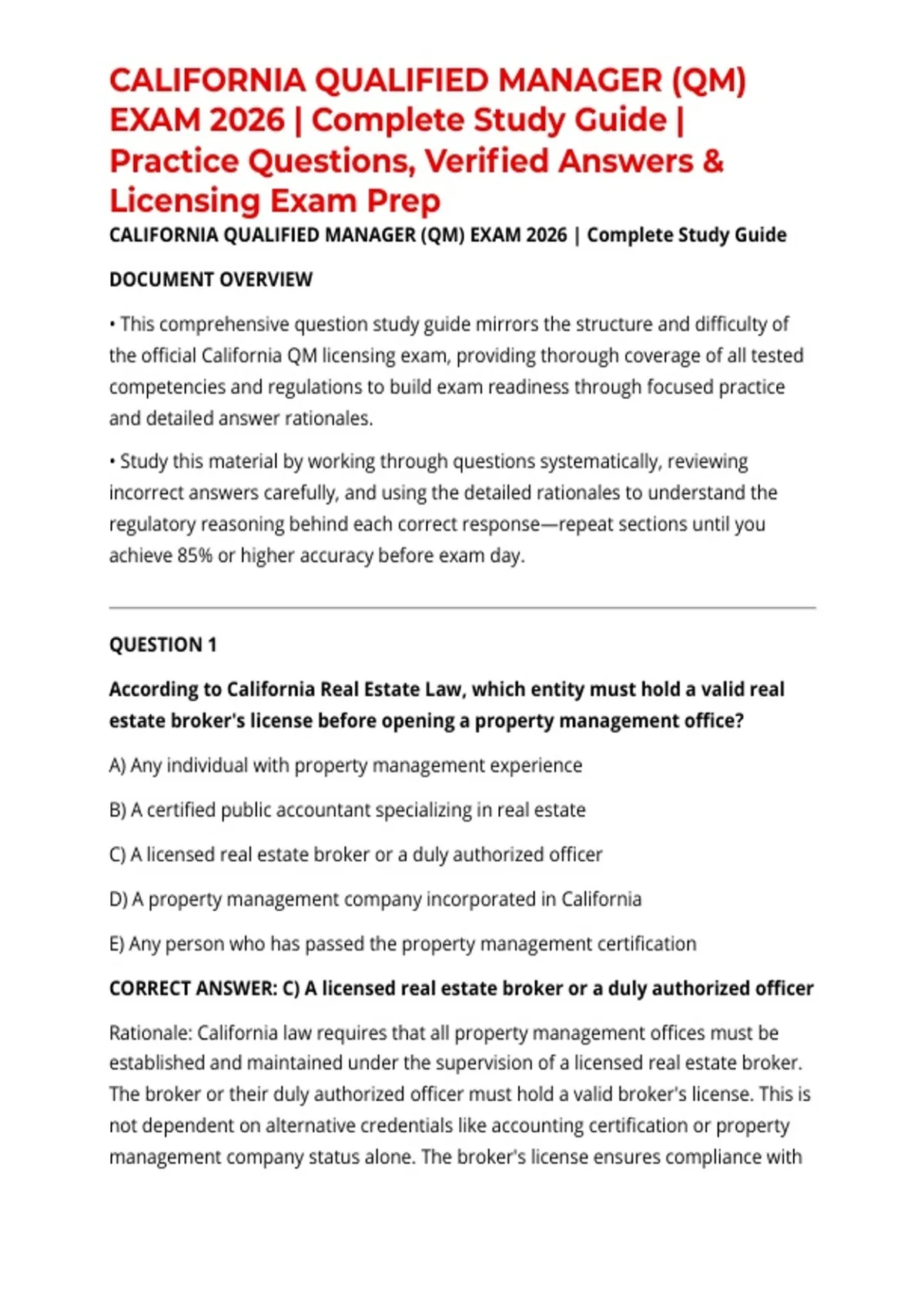 CALIFORNIA QUALIFIED MANAGER (QM) EXAM 2026 | Complete Study Guide | Practice Questions, Verified Answers & Licensing Exam Prep

CALIFORNIA QUALIFIED MANAGER (QM) EXAM 2026 | Complete Study Guide

DOCUMENT OVERVIEW

• This comprehensive question study guide mirrors the structure and difficulty of the official California QM licensing exam, providing thorough coverage of all tested competencies and regulations to build exam readiness through focused practice and detailed answer rationales.

• Study this material by working through questions systematically, reviewing incorrect answers carefully, and using the detailed rationales to understand the regulatory reasoning behind each correct response—repeat sections until you achieve 85% or higher accuracy before exam day.

QUESTION 1

According to California Real Estate Law, which entity must hold a valid real estate broker's license before opening a property management office?

A) Any individual with property management experience

B) A certified public accountant specializing in real estate

C) A licensed real estate broker or a duly authorized officer

D) A property management company incorporated in California

E) Any person who has passed the property management certification

CORRECT ANSWER: C) A licensed real estate broker or a duly authorized officer

Rationale: California law requires that all property management offices must be established and maintained under the supervision of a licensed real estate broker. The broker or their duly authorized officer must hold a valid broker's license. This is not dependent on alternative credentials like accounting certification or property management company status alone. The broker's license ensures compliance with